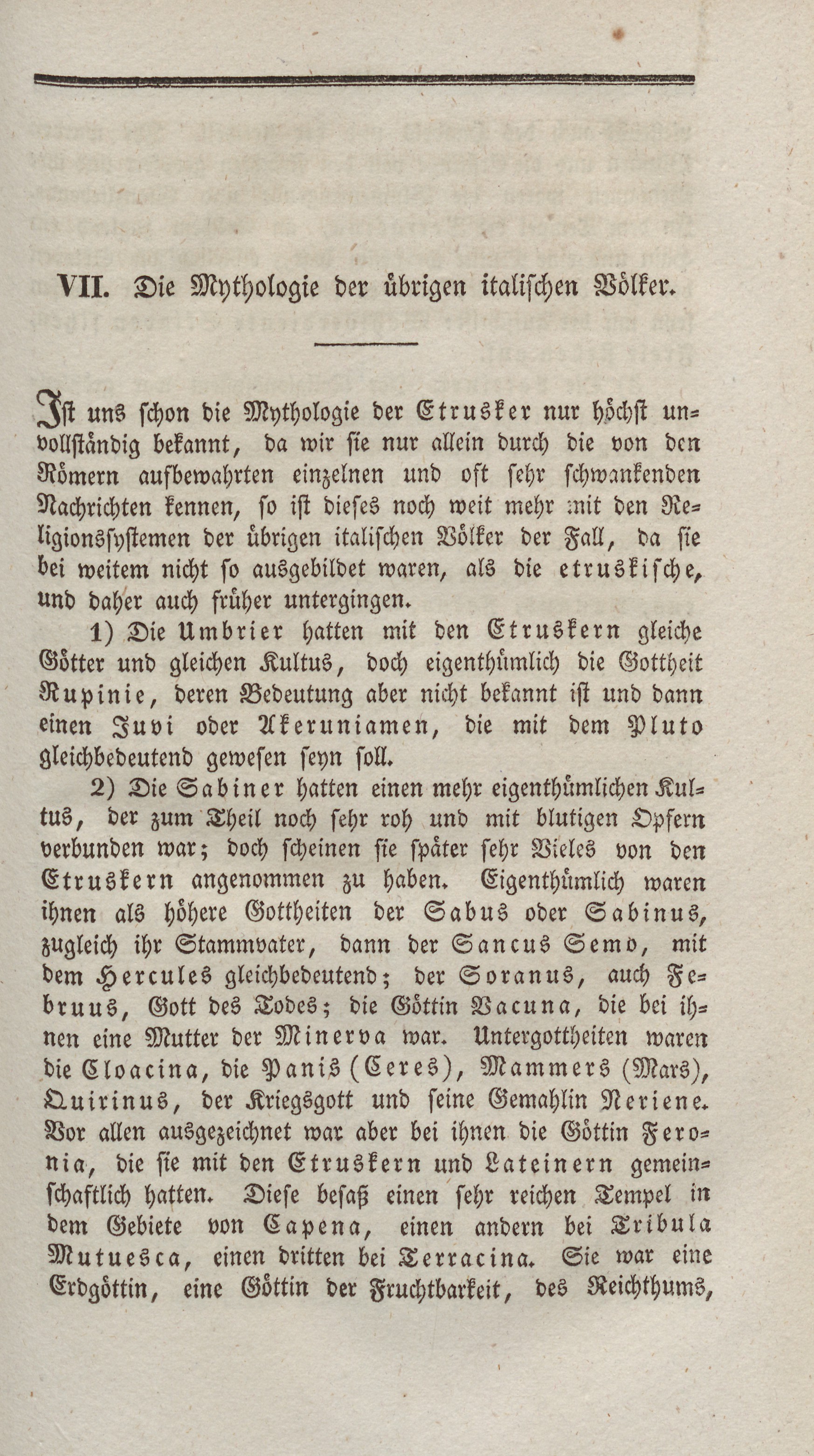 VII. Die Mythologie der übrigen italischen Völker.

Ist uns schon die Mythologie der Etrusker nur höchst unvollständig bekannt, da wir sie nur allein durch die von den Römern aufbewahrten einzelnen und oft sehr schwankenden Nachrichten kennen, so ist dieses noch weit mehr mit den Religionssystemen der übrigen italischen Völker der Fall, da sie bei weitem nicht so ausgebildet waren, als die etruskische, und daher auch früher untergingen.

1) Die Umbrier hatten mit den Etruskern gleiche Götter und gleichen Kultus, doch eigenthümlich die Gottheit Rupinie, deren Bedeutung aber nicht bekannt ist und dann einen Juvi oder Akeruniamen, die mit dem Pluto gleichbedeutend gewesen seyn soll.

2) Die Sabiner hatten einen mehr eigenthümlichen Kultus, der zum Theil noch sehr roh und mit blutigen Opfern verbunden war; doch scheinen sie später sehr Vieles von den Etruskern angenommen zu haben. Eigenthümlich waren ihnen als höhere Gottheiten der Sabus oder Sabinus, zugleich ihr Stammvater, dann der Sancus Semo, mit dem Hercules gleichbedeutend; der Soranus, auch Februus, Gott des Todes; die Göttin Vacuna, die bei ihnen eine Mutter der Minerva war. Untergottheiten waren die Cloacina, die Panis (Ceres), Mammers (Mars), Quirinus, der Kriegsgott und seine Gemahlin Neriene. Vor allen ausgezeichnet war aber bei ihnen die Göttin Feronia, die sie mit den Etruskern und Lateinern gemeinschaftlich hatten. Diese besaß einen sehr reichen Tempel in dem Gebiete von Capena, einen andern bei Tribula Mutuesca, einen dritten bei Terracina. Sie war eine Erdgöttin, eine Göttin der Fruchtbarkeit, des Reichthums,